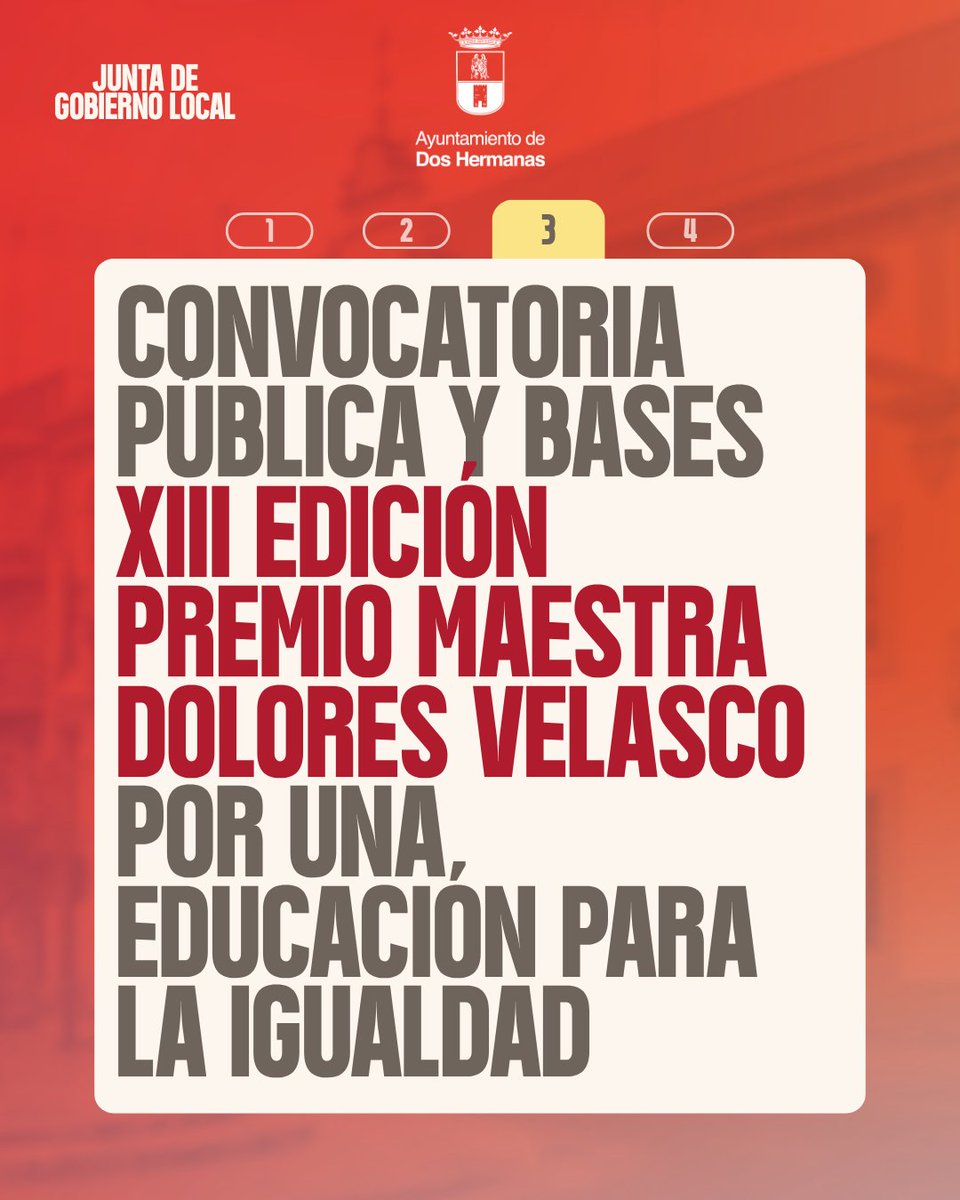 JUNTA DE GOBIERNO LOCAL

Ayuntamiento de Dos Hermanas

1 2 3 4

CONVOCATORIA PÚBLICA Y BASES XIII EDICIÓN PREMIO MAESTRA DOLORES VELASCO POR UNA, EDUCACIÓN PARA LA IGUALDAD